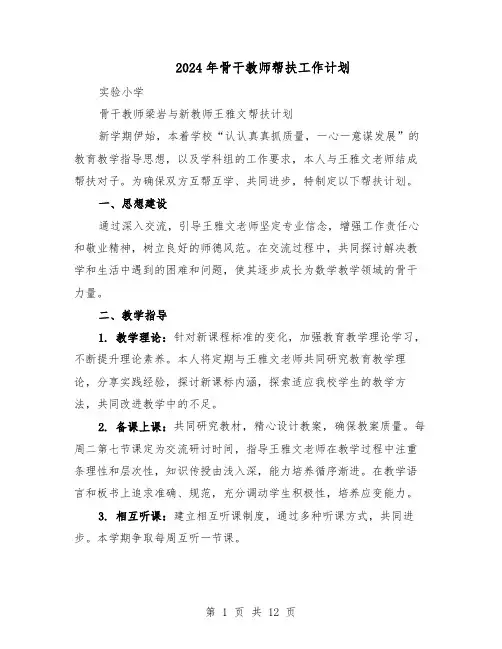 2024年骨干教师帮扶工作计划

实验小学

骨干教师梁岩与新教师王雅文帮扶计划

新学期伊始，本着学校“认认真真抓质量，一心一意谋发展”的教育教学指导思想，以及学科组的工作要求，本人与王雅文老师结成帮扶对子。为确保双方互帮互学、共同进步，特制定以下帮扶计划。

一、思想建设

通过深入交流，引导王雅文老师坚定专业信念，增强工作责任心和敬业精神，树立良好的师德风范。在交流过程中，共同探讨解决教学和生活中遇到的困难和问题，使其逐步成长为数学教学领域的骨干力量。

二、教学指导

1. 教学理论：针对新课程标准的变化，加强教育教学理论学习，不断提升理论素养。本人将定期与王雅文老师共同研究教育教学理论，分享实践经验，探讨新课标内涵，探索适应我校学生的教学方法，共同改进教学中的不足。

2. 备课上课：共同研究教材，精心设计教案，确保教案质量。每周二第七节课定为交流研讨时间，指导王雅文老师在教学过程中注重条理性和层次性，知识传授由浅入深，能力培养循序渐进。在教学语言和板书上追求准确、规范，充分调动学生积极性，培养应变能力。

3. 相互听课：建立相互听课制度，通过多种听课方式，共同进步。本学期争取每周互听一节课。

第 1 页 共 12 页